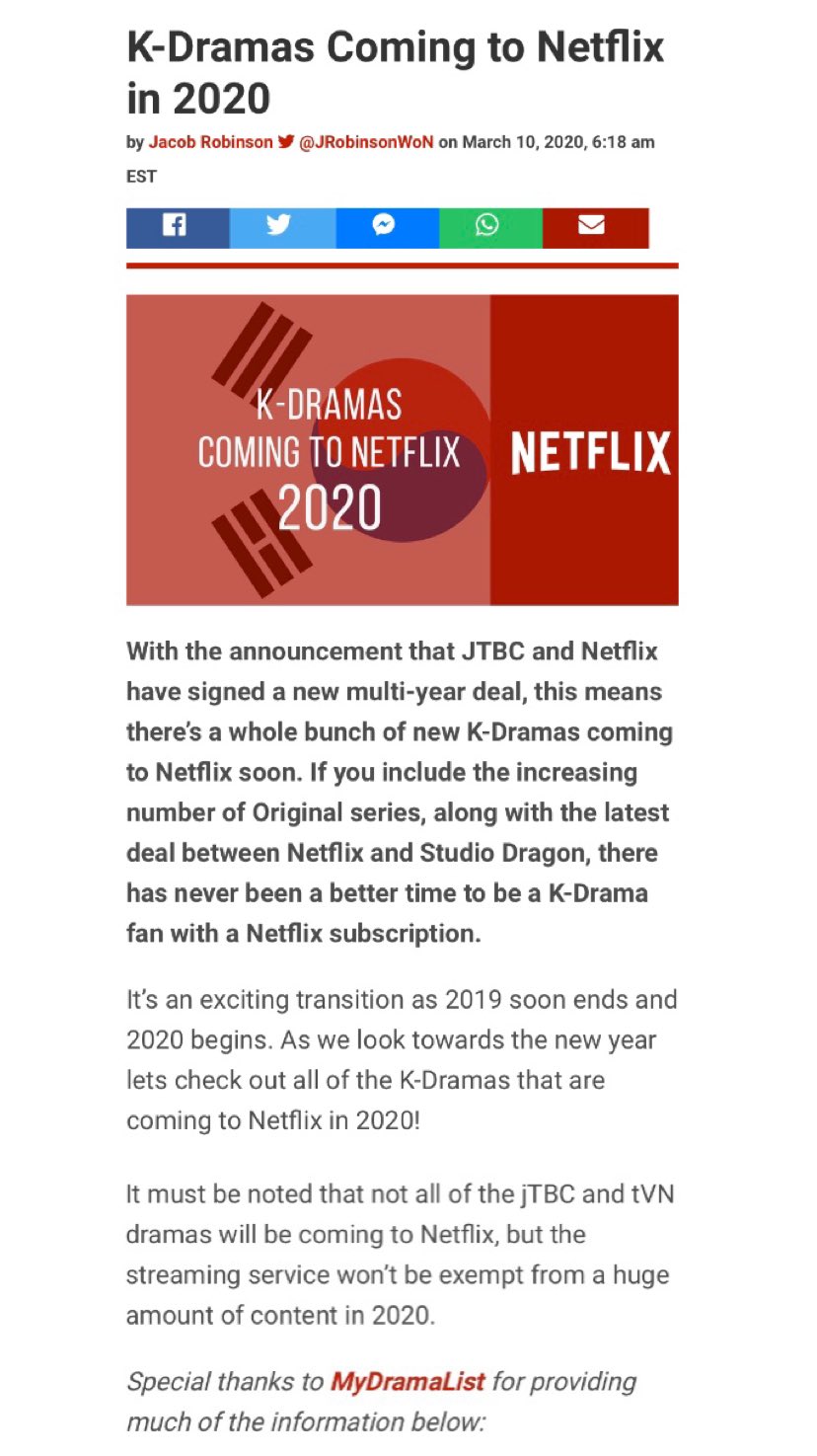 K-Dramas Coming to Netflix in 2020

by Jacob Robinson @JRobinsonWoN on March 10, 2020, 6:18 am EST

K-DRAMAS COMING TO NETFLIX 2020

NETFLIX

With the announcement that JTBC and Netflix have signed a new multi-year deal, this means there's a whole bunch of new K-Dramas coming to Netflix soon. If you include the increasing number of Original series, along with the latest deal between Netflix and Studio Dragon, there has never been a better time to be a K-Drama fan with a Netflix subscription.

It's an exciting transition as 2019 soon ends and 2020 begins. As we look towards the new year lets check out all of the K-Dramas that are coming to Netflix in 2020!

It must be noted that not all of the jTBC and tVN dramas will be coming to Netflix, but the streaming service won't be exempt from a huge amount of content in 2020.

Special thanks to MyDramaList for providing much of the information below: